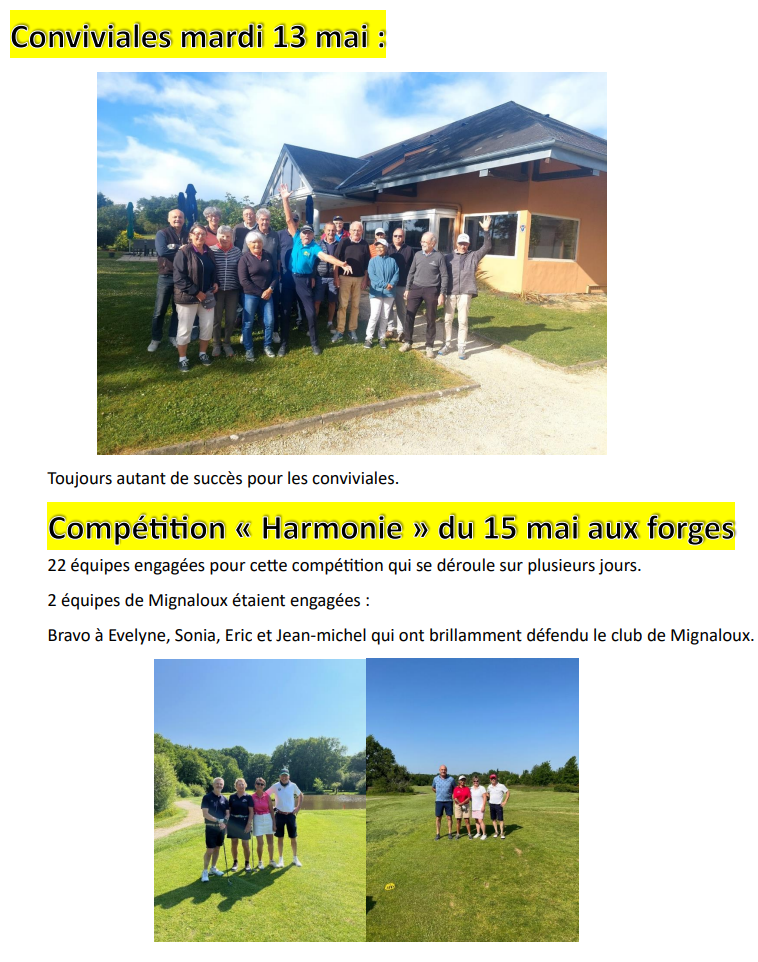 Conviviales mardi 13 mai :

Toujours autant de succès pour les conviviales.

Compétition « Harmonie » du 15 mai aux forges

22 équipes engagées pour cette compétition qui se déroule sur plusieurs jours.

2 équipes de Mignaloux étaient engagées :

Bravo à Evelyne, Sonia, Eric et Jean-michel qui ont brillamment défendu le club de Mignaloux.